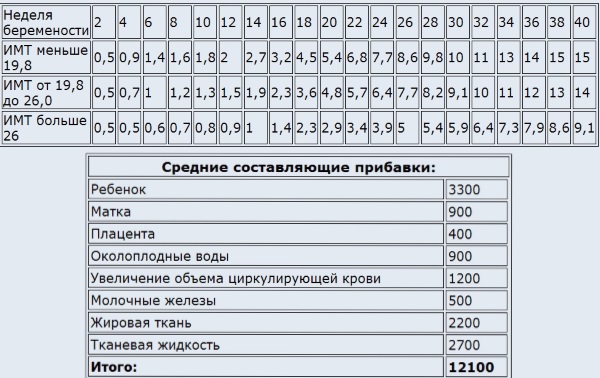 | Неделя беремености | 2 | 4 | 6 | 8 | 10 | 12 | 14 | 16 | 18 | 20 | 22 | 24 | 26 | 28 | 30 | 32 | 34 | 36 | 38 | 40 |
|---|---|---|---|---|---|---|---|---|---|---|---|---|---|---|---|---|---|---|---|---|
| ИМТ меньше 19,8 | 0,5 | 0,9 | 1,4 | 1,6 | 1,8 | 2 | 2,7 | 3,2 | 4,5 | 5,4 | 6,8 | 7,7 | 8,6 | 9,8 | 10 | 11 | 13 | 14 | 15 | 15 |
| ИМТ от 19,8 до 26,0 | 0,5 | 0,7 | 1 | 1,2 | 1,3 | 1,5 | 1,9 | 2,3 | 3,6 | 4,8 | 5,7 | 6,4 | 7,7 | 8,2 | 9,1 | 10 | 11 | 12 | 13 | 14 |
| ИМТ больше 26 | 0,5 | 0,5 | 0,6 | 0,7 | 0,8 | 0,9 | 1 | 1,4 | 2,3 | 2,9 | 3,4 | 3,9 | 5 | 5,4 | 5,9 | 6,4 | 7,3 | 7,9 | 8,6 | 9,1 |

| Средние составляющие прибавки: | |
|---|---|
| Ребенок | 3300 |
| Матка | 900 |
| Плацента | 400 |
| Околоплодные воды | 900 |
| Увеличение объема циркулирующей крови | 1200 |
| Молочные железы | 500 |
| Жировая ткань | 2200 |
| Тканевая жидкость | 2700 |
| **Итого:** | **12100** |